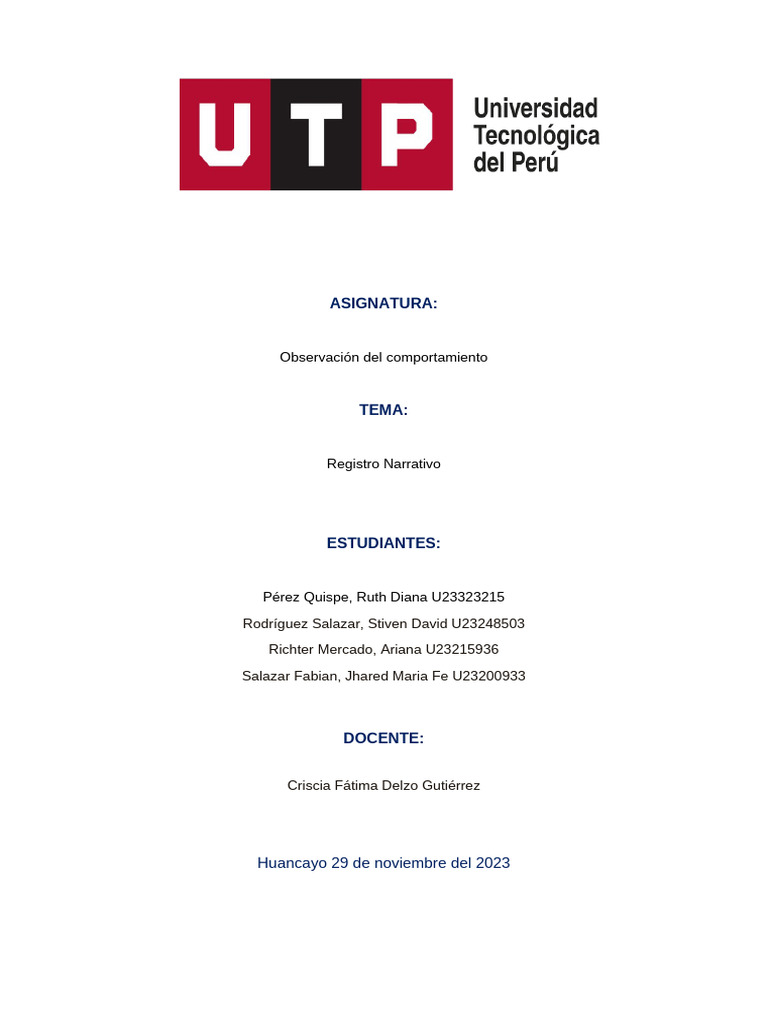 UTP Universidad Tecnológica del Perú

ASIGNATURA:

Observación del comportamiento

TEMA:

Registro Narrativo

ESTUDIANTES:

Pérez Quispe, Ruth Diana U23323215
Rodríguez Salazar, Stiven David U23248503
Richter Mercado, Ariana U23215936
Salazar Fabian, Jhared Maria Fe U23200933

DOCENTE:

Criscia Fátima Delzo Gutiérrez

Huancayo 29 de noviembre del 2023